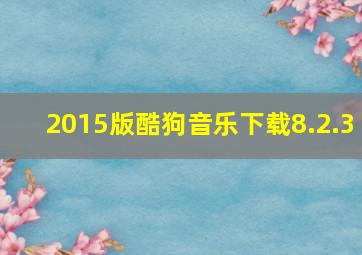 2015版酷狗音乐下载8.2.3